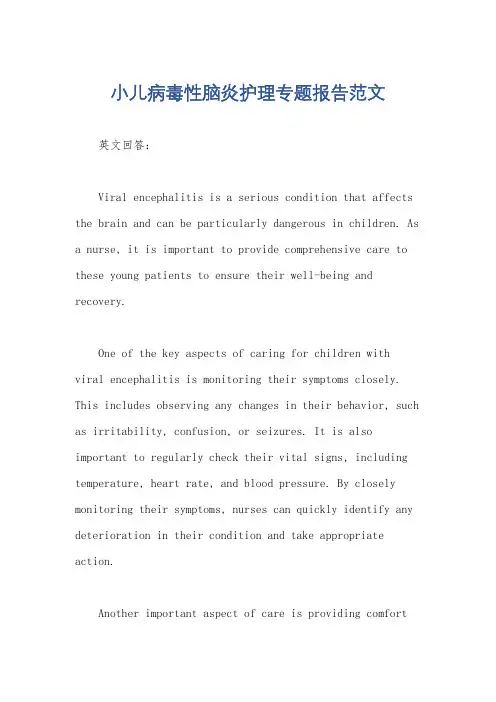 小儿病毒性脑炎护理专题报告范文

英文回答：

Viral encephalitis is a serious condition that affects the brain and can be particularly dangerous in children. As a nurse, it is important to provide comprehensive care to these young patients to ensure their well-being and recovery.

One of the key aspects of caring for children with viral encephalitis is monitoring their symptoms closely. This includes observing any changes in their behavior, such as irritability, confusion, or seizures. It is also important to regularly check their vital signs, including temperature, heart rate, and blood pressure. By closely monitoring their symptoms, nurses can quickly identify any deterioration in their condition and take appropriate action.

Another important aspect of care is providing comfort